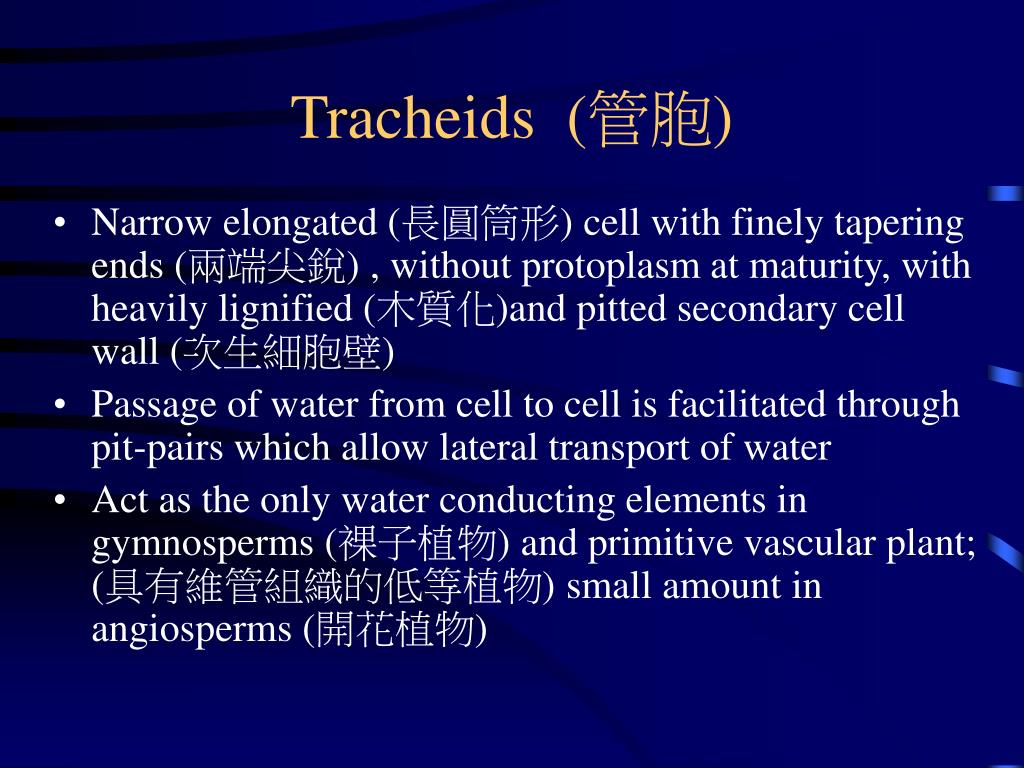 Tracheids (管胞)

• Narrow elongated (長圓筒形) cell with finely tapering ends (兩端尖銳) , without protoplasm at maturity, with heavily lignified (木質化)and pitted secondary cell wall (次生細胞壁)

• Passage of water from cell to cell is facilitated through pit-pairs which allow lateral transport of water

• Act as the only water conducting elements in gymnosperms (裸子植物) and primitive vascular plant; (具有維管組織的低等植物) small amount in angiosperms (開花植物)